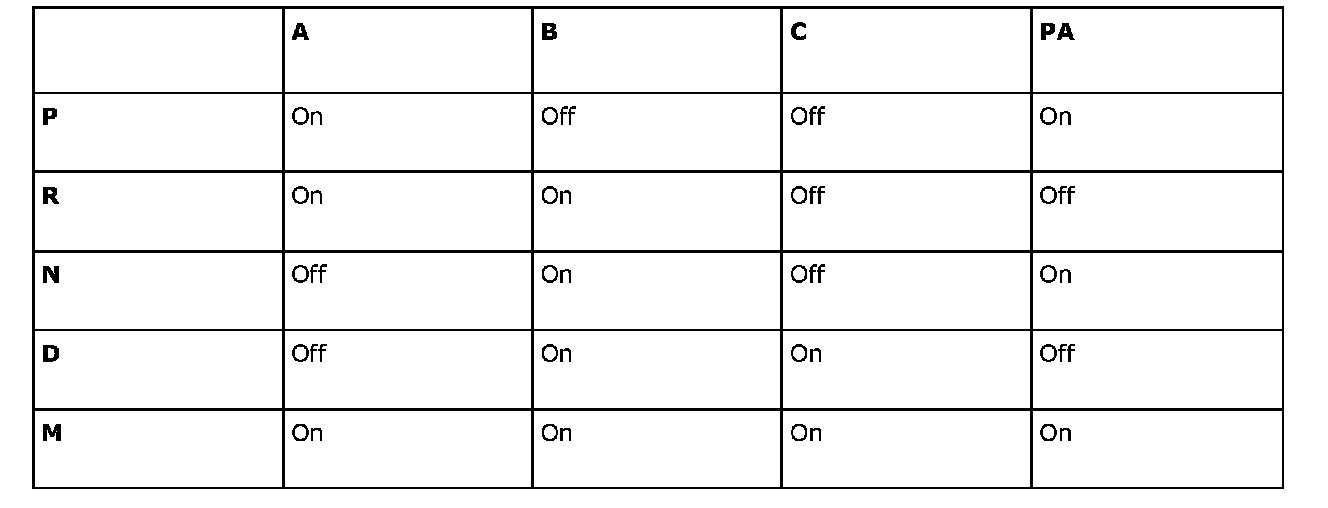 |  | A | B | C | PA |
|---|---|---|---|---|
| P | On | Off | Off | On |
| R | On | On | Off | Off |
| N | Off | On | Off | On |
| D | Off | On | On | Off |
| M | On | On | On | On |